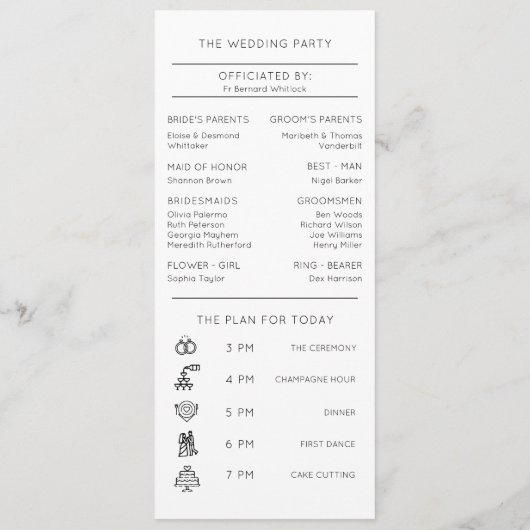 THE WEDDING PARTY

OFFICIATED BY:
Fr Bernard Whitlock

BRIDE'S PARENTS
Eloise & Desmond Whittaker

MAID OF HONOR
Shannon Brown

BRIDESMAIDS
Olivia Palermo
Ruth Peterson
Georgia Mayhem
Meredith Rutherford

FLOWER - GIRL
Sophia Taylor

GROOM'S PARENTS
Maribeth & Thomas Vanderbilt

BEST - MAN
Nigel Barker

GROOMSMEN
Ben Woods
Richard Wilson
Joe Williams
Henry Miller

RING - BEARER
Dex Harrison

THE PLAN FOR TODAY

3 PM THE CEREMONY

4 PM CHAMPAGNE HOUR

5 PM DINNER

6 PM FIRST DANCE

7 PM CAKE CUTTING